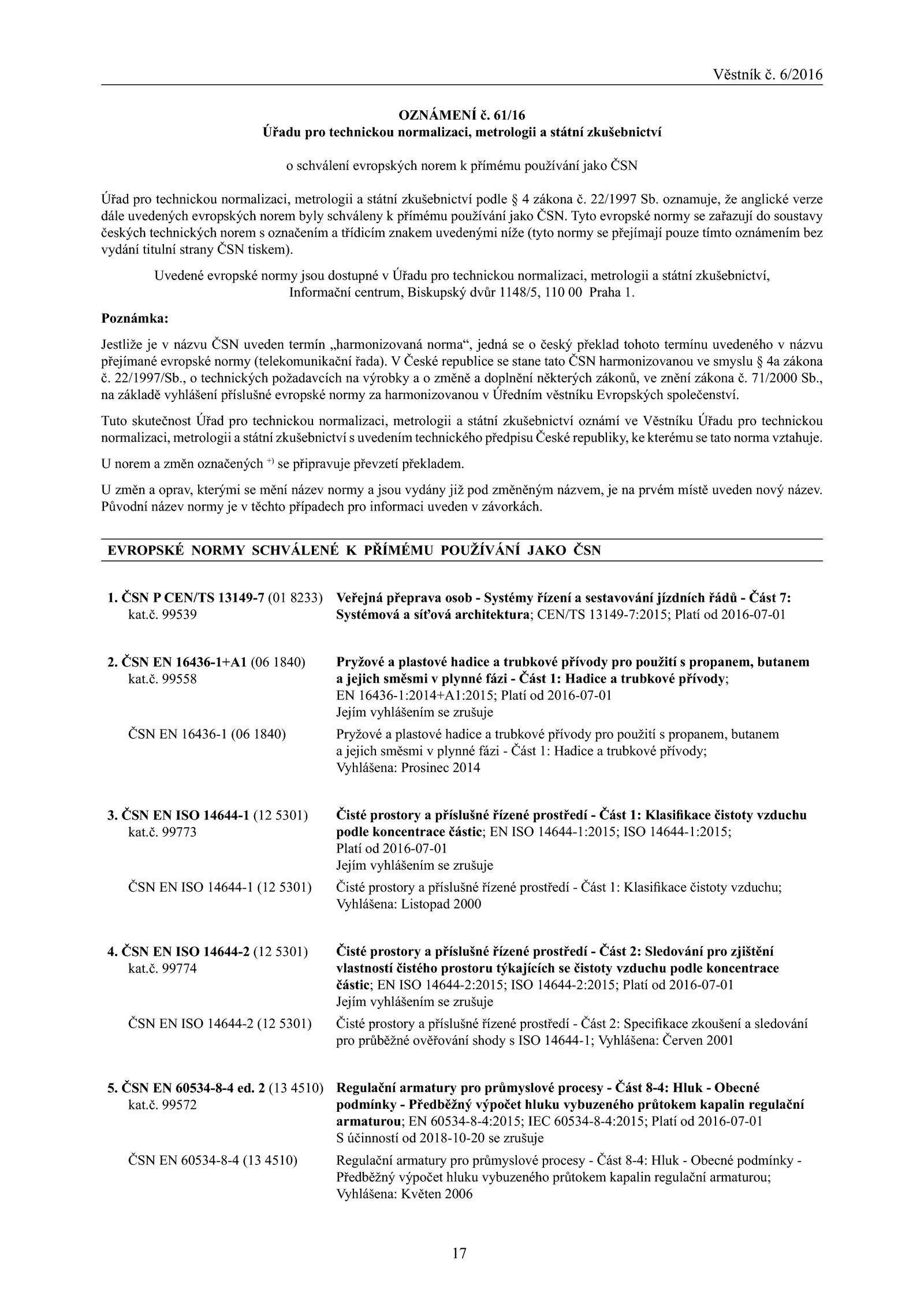 Věstník č. 6/2016

OZNÁMENÍ č. 61/16
Úřadu pro technickou normalizaci, metrologii a státní zkušebnictví

o schválení evropských norem k přímému používání jako ČSN

Úřad pro technickou normalizaci, metrologii a státní zkušebnictví podle § 4 zákona č. 22/1997 Sb. oznamuje, že anglické verze dále uvedených evropských norem byly schváleny k přímému používání jako ČSN. Tyto evropské normy se zařazují do soustavy českých technických norem s označením a třídicím znakem uvedenými níže (tyto normy se přejímají pouze tímto oznámením bez vydání titulní strany ČSN tiskem).

Uvedené evropské normy jsou dostupné v Úřadu pro technickou normalizaci, metrologii a státní zkušebnictví, Informační centrum, Biskupský dvůr 1148/5, 110 00 Praha 1.

Poznámka:

Jestliže je v názvu ČSN uveden termín „harmonizovaná norma“, jedná se o český překlad tohoto termínu uvedeného v názvu přejímané evropské normy (telekomunikační řada). V České republice se stane tato ČSN harmonizovanou ve smyslu § 4a zákona č. 22/1997/Sb., o technických požadavcích na výrobky a o změně a doplnění některých zákonů, ve znění zákona č. 71/2000 Sb., na základě vyhlášení příslušné evropské normy za harmonizovanou v Úředním věstníku Evropských společenství.

Tuto skutečnost Úřad pro technickou normalizaci, metrologii a státní zkušebnictví oznámí ve Věstníku Úřadu pro technickou normalizaci, metrologii a státní zkušebnictví s uvedením technického předpisu České republiky, ke kterému se tato norma vztahuje.

U norem a změn označených $^{+)}$ se připravuje převzetí překladem.

U změn a oprav, kterými se mění název normy a jsou vydány již pod změněným názvem, je na prvém místě uveden nový název. Původní název normy je v těchto případech pro informaci uveden v závorkách.

EVROPSKÉ NORMY SCHVÁLENÉ K PŘÍMÉMU POUŽÍVÁNÍ JAKO ČSN

1. ČSN P CEN/TS 13149-7 (01 8233) kat.č. 99539
Veřejná přeprava osob - Systémy řízení a sestavování jízdních řádů - Část 7: Systémová a síťová architektura; CEN/TS 13149-7:2015; Platí od 2016-07-01

2. ČSN EN 16436-1+A1 (06 1840) kat.č. 99558
Pryžové a plastové hadice a trubkové přívody pro použití s propanem, butanem a jejich směsmi v plynné fázi - Část 1: Hadice a trubkové přívody; EN 16436-1:2014+A1:2015; Platí od 2016-07-01
Jejím vyhlášením se zrušuje

ČSN EN 16436-1 (06 1840)
Pryžové a plastové hadice a trubkové přívody pro použití s propanem, butanem a jejich směsmi v plynné fázi - Část 1: Hadice a trubkové přívody; Vyhlášena: Prosinec 2014

3. ČSN EN ISO 14644-1 (12 5301) kat.č. 99773
Čisté prostory a příslušné řízené prostředí - Část 1: Klasifikace čistoty vzduchu podle koncentrace částic; EN ISO 14644-1:2015; ISO 14644-1:2015; Platí od 2016-07-01
Jejím vyhlášením se zrušuje

ČSN EN ISO 14644-1 (12 5301)
Čisté prostory a příslušné řízené prostředí - Část 1: Klasifikace čistoty vzduchu; Vyhlášena: Listopad 2000

4. ČSN EN ISO 14644-2 (12 5301) kat.č. 99774
Čisté prostory a příslušné řízené prostředí - Část 2: Sledování pro zjištění vlastností čistého prostoru týkajících se čistoty vzduchu podle koncentrace částic; EN ISO 14644-2:2015; ISO 14644-2:2015; Platí od 2016-07-01
Jejím vyhlášením se zrušuje

ČSN EN ISO 14644-2 (12 5301)
Čisté prostory a příslušné řízené prostředí - Část 2: Specifikace zkoušení a sledování pro průběžné ověřování shody s ISO 14644-1; Vyhlášena: Červen 2001

5. ČSN EN 60534-8-4 ed. 2 (13 4510) kat.č. 99572
Regulační armatury pro průmyslové procesy - Část 8-4: Hluk - Obecné podmínky - Předběžný výpočet hluku vybuzeného průtokem kapalin regulační armaturou; EN 60534-8-4:2015; IEC 60534-8-4:2015; Platí od 2016-07-01
S účinností od 2018-10-20 se zrušuje

ČSN EN 60534-8-4 (13 4510)
Regulační armatury pro průmyslové procesy - Část 8-4: Hluk - Obecné podmínky - Předběžný výpočet hluku vybuzeného průtokem kapalin regulační armaturou; Vyhlášena: Květen 2006

17